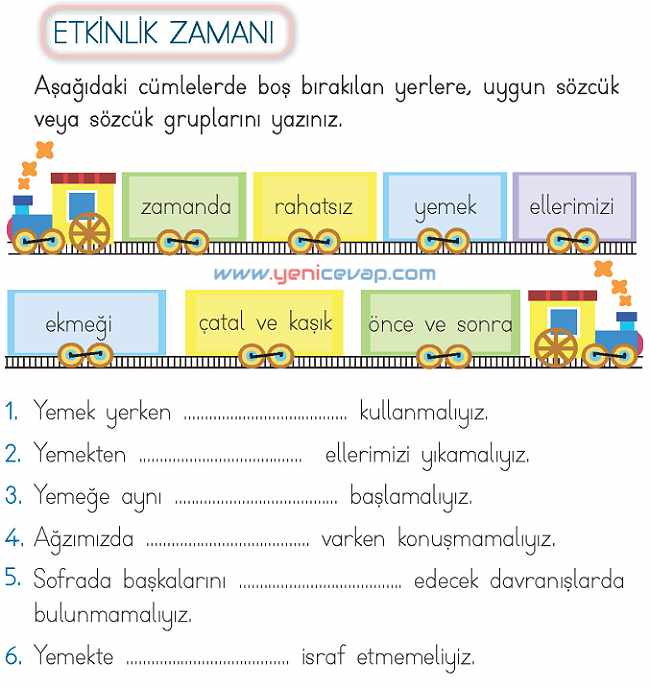 ETKİNLİK ZAMANI

Aşağıdaki cümlelerde boş bırakılan yerlere, uygun sözcük veya sözcük gruplarını yazınız.

zamanda rahatsız yemek ellerimizi

www.yenicevap.com

ekmeği çatal ve kaşık önce ve sonra

1. Yemek yerken .................................... kullanmalıyız.
2. Yemekten .................................... ellerimizi yıkamalıyız.
3. Yemeğe aynı .................................... başlamalıyız.
4. Ağzımızda .................................... varken konuşmamalıyız.
5. Sofrada başkalarını .................................... edecek davranışlarda bulunmamalıyız.
6. Yemekte .................................... israf etmemeliyiz.